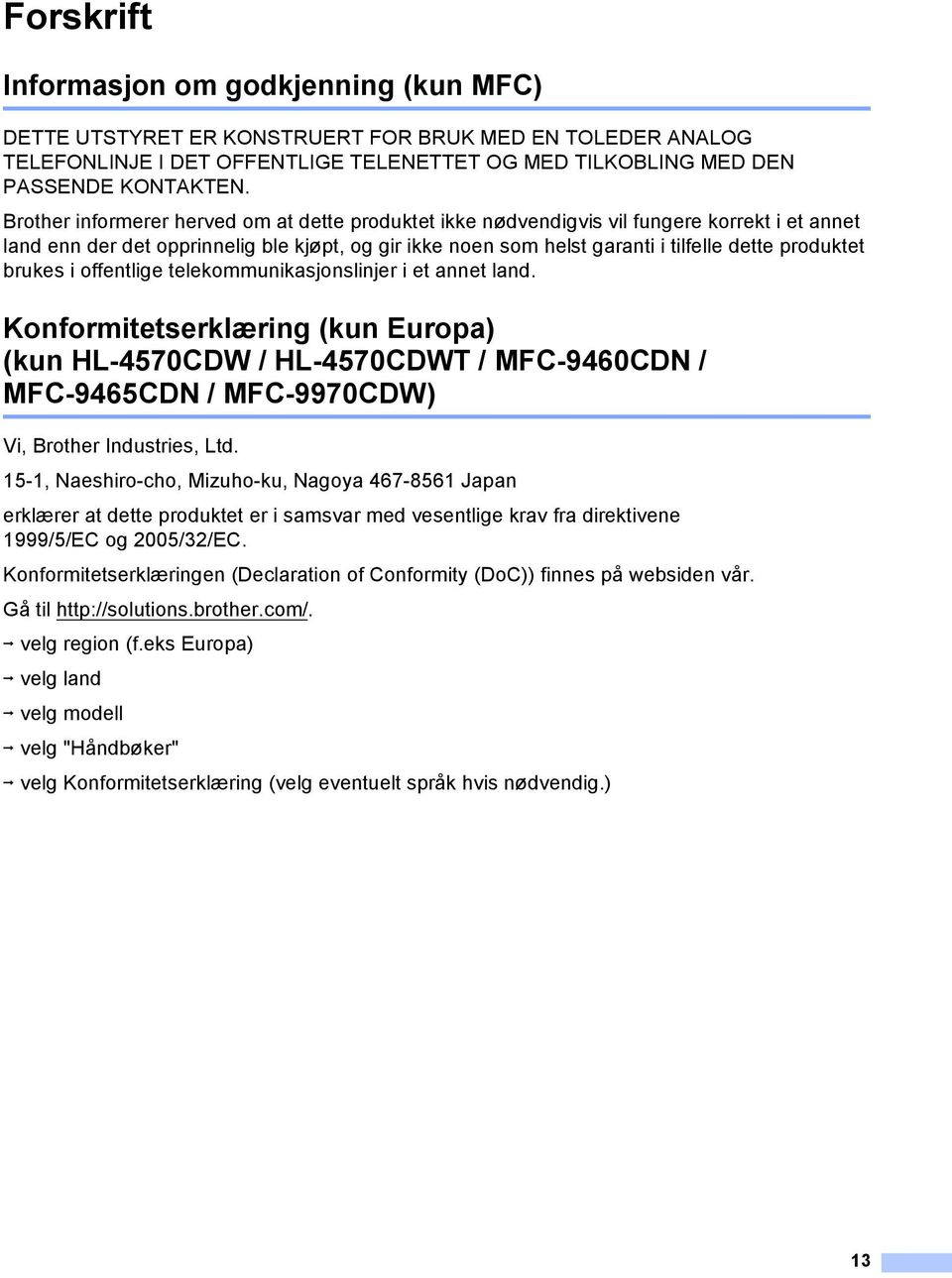 Forskrift

Informasjon om godkjenning (kun MFC)

DETTE UTSTYRET ER KONSTRUERT FOR BRUK MED EN TOLEDER ANALOG TELEFONLINJE I DET OFFENTLIGE TELENETTET OG MED TILKOBLING MED DEN PASSENDE KONTAKTEN.

Brother informerer herved om at dette produktet ikke nødvendigvis vil fungere korrekt i et annet land enn der det opprinnelig ble kjøpt, og gir ikke noen som helst garanti i tilfelle dette produktet brukes i offentlige telekommunikasjonslinjer i et annet land.

Konformitetserklæring (kun Europa) (kun HL-4570CDW / HL-4570CDWT / MFC-9460CDN / MFC-9465CDN / MFC-9970CDW)

Vi, Brother Industries, Ltd.

15-1, Naeshiro-cho, Mizuho-ku, Nagoya 467-8561 Japan

erklærer at dette produktet er i samsvar med vesentlige krav fra direktivene 1999/5/EC og 2005/32/EC.

Konformitetserklæringen (Declaration of Conformity (DoC)) finnes på websiden vår.

Gå til http://solutions.brother.com/.

→ velg region (f.eks Europa)

→ velg land

→ velg modell

→ velg "Håndbøker"

→ velg Konformitetserklæring (velg eventuelt språk hvis nødvendig.)

13